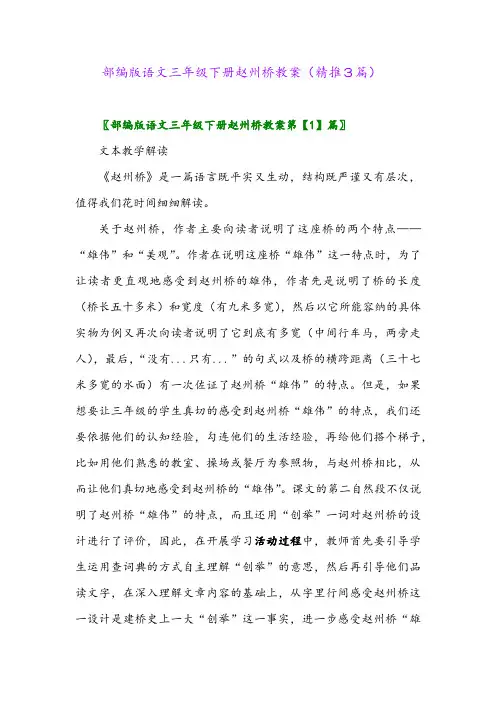 部编版语文三年级下册赵州桥教案（精推3篇）

〖部编版语文三年级下册赵州桥教案第【1】篇〗

文本教学解读

《赵州桥》是一篇语言既平实又生动，结构既严谨又有层次，值得我们花时间细细解读。

关于赵州桥，作者主要向读者说明了这座桥的两个特点——“雄伟”和“美观”。作者在说明这座桥“雄伟”这一特点时，为了让读者更直观地感受到赵州桥的雄伟，作者先是说明了桥的长度（桥长五十多米）和宽度（有九米多宽），然后以它所能容纳的具体实物为例又再次向读者说明了它到底有多宽（中间行车马，两旁走人），最后，“没有...只有...”的句式以及桥的横跨距离（三十七米多宽的水面）有一次佐证了赵州桥“雄伟”的特点。但是，如果想要让三年级的学生真切的感受到赵州桥“雄伟”的特点，我们还要依据他们的认知经验，勾连他们的生活经验，再给他们搭个梯子，比如用他们熟悉的教室、操场或餐厅为参照物，与赵州桥相比，从而让他们真切地感受到赵州桥的“雄伟”。课文的第二自然段不仅说明了赵州桥“雄伟”的特点，而且还用“创举”一词对赵州桥的设计进行了评价，因此，在开展学习活动过程中，教师首先要引导学生运用查词典的方式自主理解“创举”的意思，然后再引导他们品读文字，在深入理解文章内容的基础上，从字里行间感受赵州桥这一设计是建桥史上一大“创举”这一事实，进一步感受赵州桥“雄